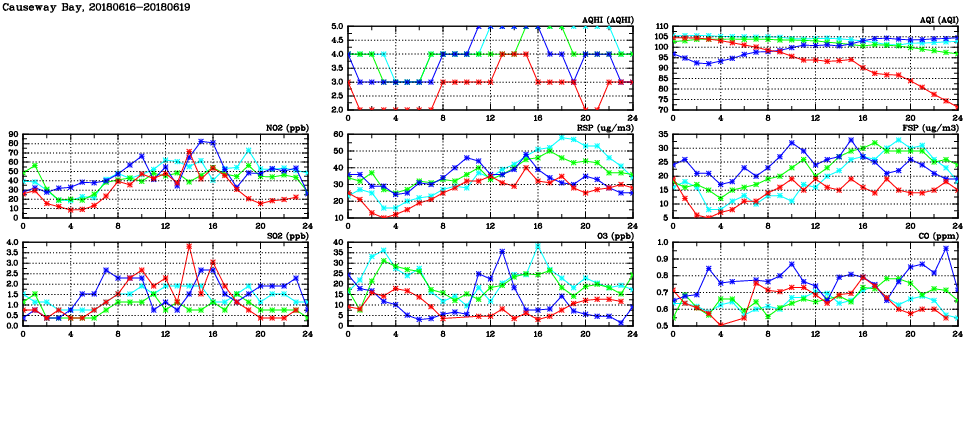 Causeway Bay, 20180616-20180619

AQHI (AQHI)
5.0
4.5
4.0
3.5
3.0
2.5
2.0
0
4
8
12
16
20
24

AQI (AQI)
110
105
100
95
90
85
80
75
70
0
4
8
12
16
20
24

NO2 (ppb)
90
80
70
60
50
40
30
20
10
0
0
4
8
12
16
20
24

RSP (ug/m3)
60
50
40
30
20
10
0
4
8
12
16
20
24

FSP (ug/m3)
35
30
25
20
15
10
5
0
4
8
12
16
20
24

SO2 (ppb)
4.0
3.5
3.0
2.5
2.0
1.5
1.0
0.5
0.0
0
4
8
12
16
20
24

O3 (ppb)
40
35
30
25
20
15
10
5
0
0
4
8
12
16
20
24

CO (ppm)
1.0
0.9
0.8
0.7
0.6
0.5
0
4
8
12
16
20
24